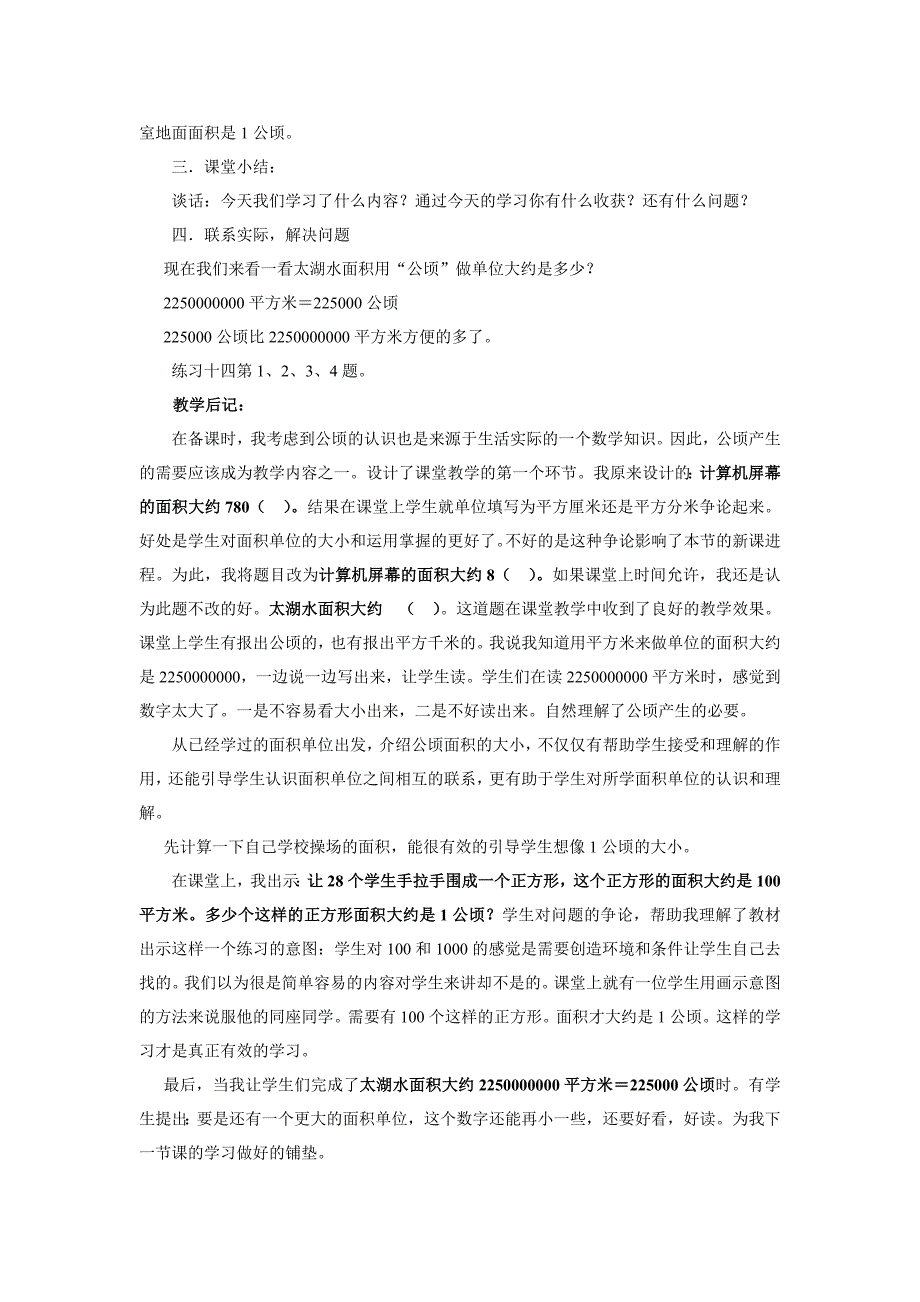 室地面面积是 1 公顷。

三．课堂小结：

谈话：今天我们学习了什么内容？通过今天的学习你有什么收获？还有什么问题？

四．联系实际，解决问题

现在我们来看一看太湖水面积用“公顷”做单位大约是多少？

2250000000 平方米＝225000 公顷

225000 公顷比 2250000000 平方米方便的多了。

练习十四第 1、2、3、4 题。

教学后记：

在备课时，我考虑到公顷的认识也是来源于生活实际的一个数学知识。因此，公顷产生的需要应该成为教学内容之一。设计了课堂教学的第一个环节。我原来设计的：计算机屏幕的面积大约 780（　）。结果在课堂上学生就单位填写为平方厘米还是平方分米争论起来。好处是学生对面积单位的大小和运用掌握的更好了。不好的是这种争论影响了本节的新课进程。为此，我将题目改为计算机屏幕的面积大约 8（　）。如果课堂上时间允许，我还是认为此题不改的好。太湖水面积大约　（　）。这道题在课堂教学中收到了良好的教学效果。课堂上学生有报出公顷的，也有报出平方千米的。我说我知道用平方米来做单位的面积大约是 2250000000，一边说一边写出来，让学生读。学生们在读 2250000000 平方米时，感觉到数字太大了。一是不容易看大小出来，二是不好读出来。自然理解了公顷产生的必要。

从已经学过的面积单位出发，介绍公顷面积的大小，不仅仅有帮助学生接受和理解的作用，还能引导学生认识面积单位之间相互的联系，更有助于学生对所学面积单位的认识和理解。

先计算一下自己学校操场的面积，能很有效的引导学生想像 1 公顷的大小。

在课堂上，我出示 让 28 个学生手拉手围成一个正方形，这个正方形的面积大约是 100 平方米。多少个这样的正方形面积大约是 1 公顷？学生对问题的争论，帮助我理解了教材出示这样一个练习的意图：学生对 100 和 1000 的感觉是需要创造环境和条件让学生自己去找的。我们以为很是简单容易的内容对学生来讲却不是的。课堂上就有一位学生用画示意图的方法来说服他的同座同学。需要有 100 个这样的正方形。面积才大约是 1 公顷。这样的学习才是真正有效的学习。

最后，当我让学生们完成了太湖水面积大约 2250000000 平方米＝225000 公顷时。有学生提出：要是还有一个更大的面积单位，这个数字还能再小一些，还要好看，好读。为我下一节课的学习做好的铺垫。